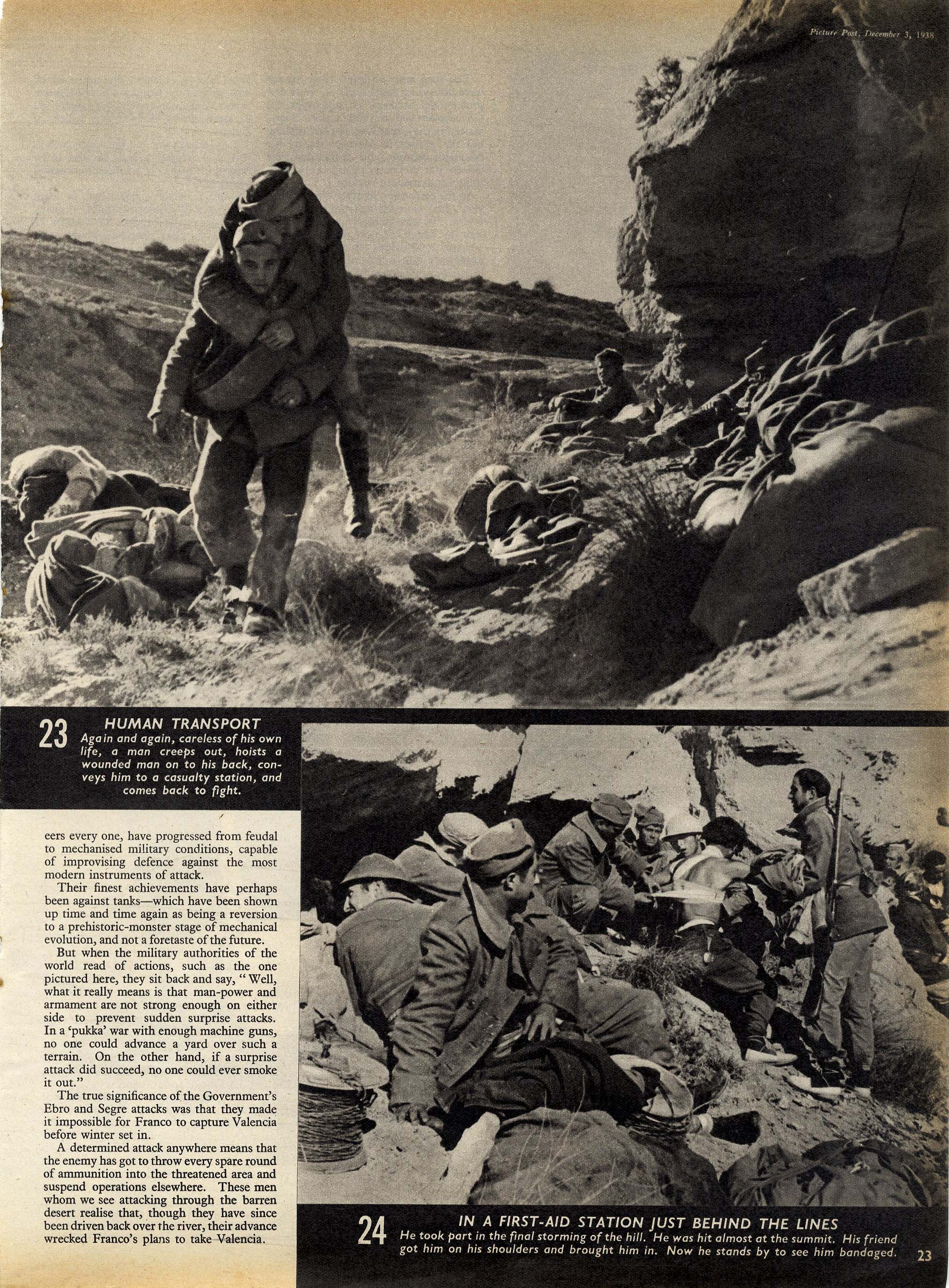 Picture Post, December 3, 1938

23 HUMAN TRANSPORT
Again and again, careless of his own life, a man creeps out, hoists a wounded man on to his back, conveys him to a casualty station, and comes back to fight.

eers every one, have progressed from feudal to mechanised military conditions, capable of improvising defence against the most modern instruments of attack.

Their finest achievements have perhaps been against tanks—which have been shown up time and time again as being a reversion to a prehistoric-monster stage of mechanical evolution, and not a foretaste of the future.

But when the military authorities of the world read of actions, such as the one pictured here, they sit back and say, "Well, what it really means is that man-power and armament are not strong enough on either side to prevent sudden surprise attacks. In a 'pukka' war with enough machine guns, no one could advance a yard over such a terrain. On the other hand, if a surprise attack did succeed, no one could ever smoke it out."

The true significance of the Government's Ebro and Segre attacks was that they made it impossible for Franco to capture Valencia before winter set in.

A determined attack anywhere means that the enemy has got to throw every spare round of ammunition into the threatened area and suspend operations elsewhere. These men whom we see attacking through the barren desert realise that, though they have since been driven back over the river, their advance wrecked Franco's plans to take Valencia.

24 IN A FIRST-AID STATION JUST BEHIND THE LINES
He took part in the final storming of the hill. He was hit almost at the summit. His friend got him on his shoulders and brought him in. Now he stands by to see him bandaged.

23